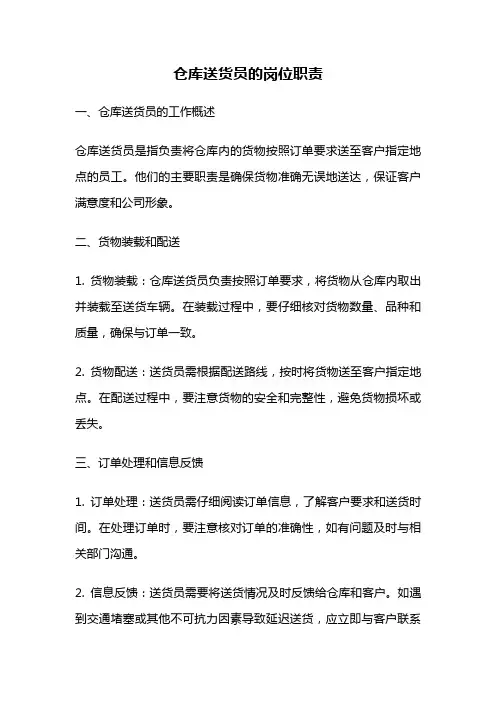 仓库送货员的岗位职责

一、仓库送货员的工作概述

仓库送货员是指负责将仓库内的货物按照订单要求送至客户指定地点的员工。他们的主要职责是确保货物准确无误地送达，保证客户满意度和公司形象。

二、货物装载和配送

1. 货物装载：仓库送货员负责按照订单要求，将货物从仓库内取出并装载至送货车辆。在装载过程中，要仔细核对货物数量、品种和质量，确保与订单一致。

2. 货物配送：送货员需根据配送路线，按时将货物送至客户指定地点。在配送过程中，要注意货物的安全和完整性，避免货物损坏或丢失。

三、订单处理和信息反馈

1. 订单处理：送货员需仔细阅读订单信息，了解客户要求和送货时间。在处理订单时，要注意核对订单的准确性，如有问题及时与相关部门沟通。

2. 信息反馈：送货员需要将送货情况及时反馈给仓库和客户。如遇到交通堵塞或其他不可抗力因素导致延迟送货，应立即与客户联系